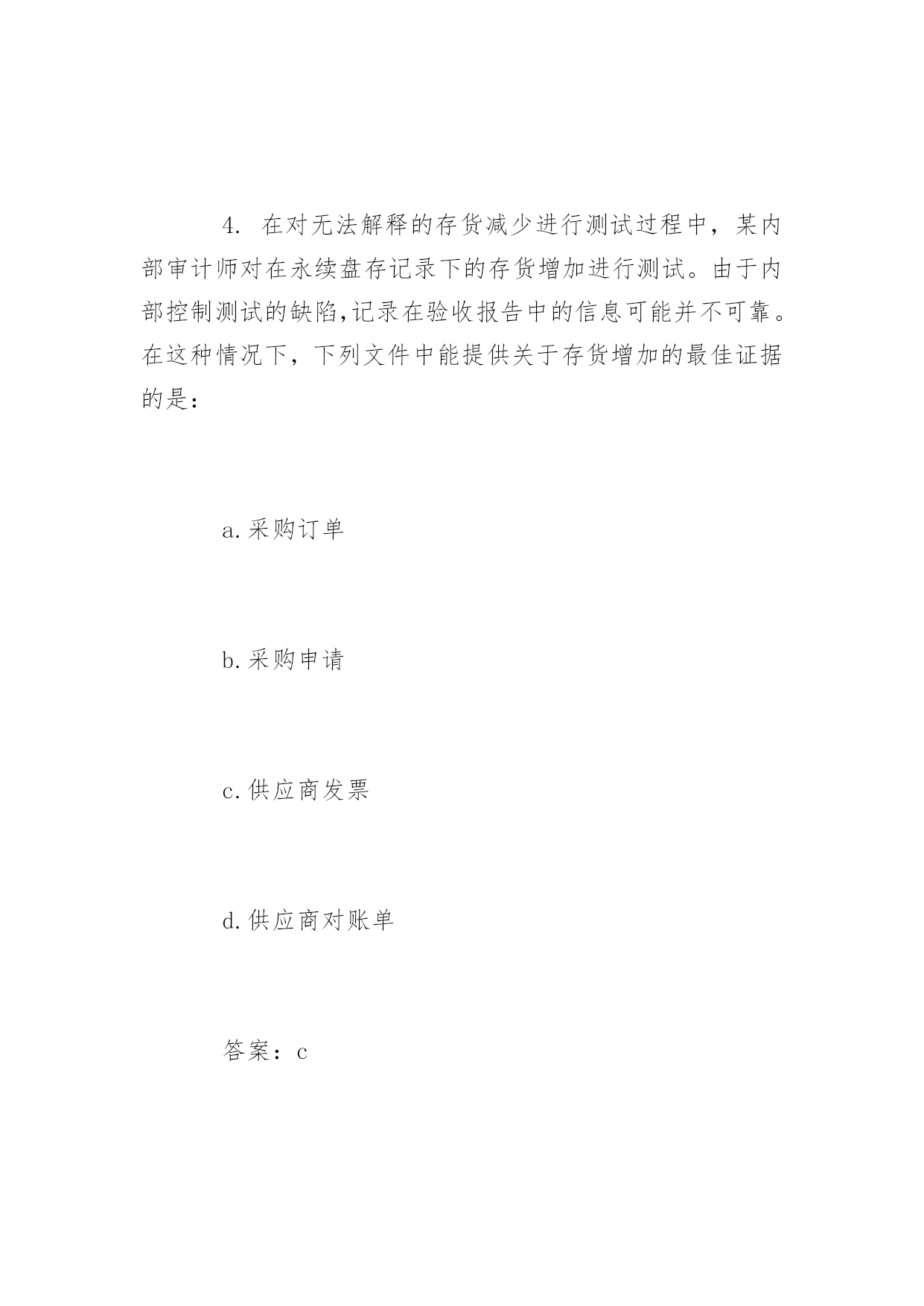 4. 在对无法解释的存货减少进行测试过程中，某内部审计师对在永续盘存记录下的存货增加进行测试。由于内部控制测试的缺陷,记录在验收报告中的信息可能并不可靠。在这种情况下，下列文件中能提供关于存货增加的最佳证据的是：

a.采购订单

b.采购申请

c.供应商发票

d.供应商对账单

答案：c